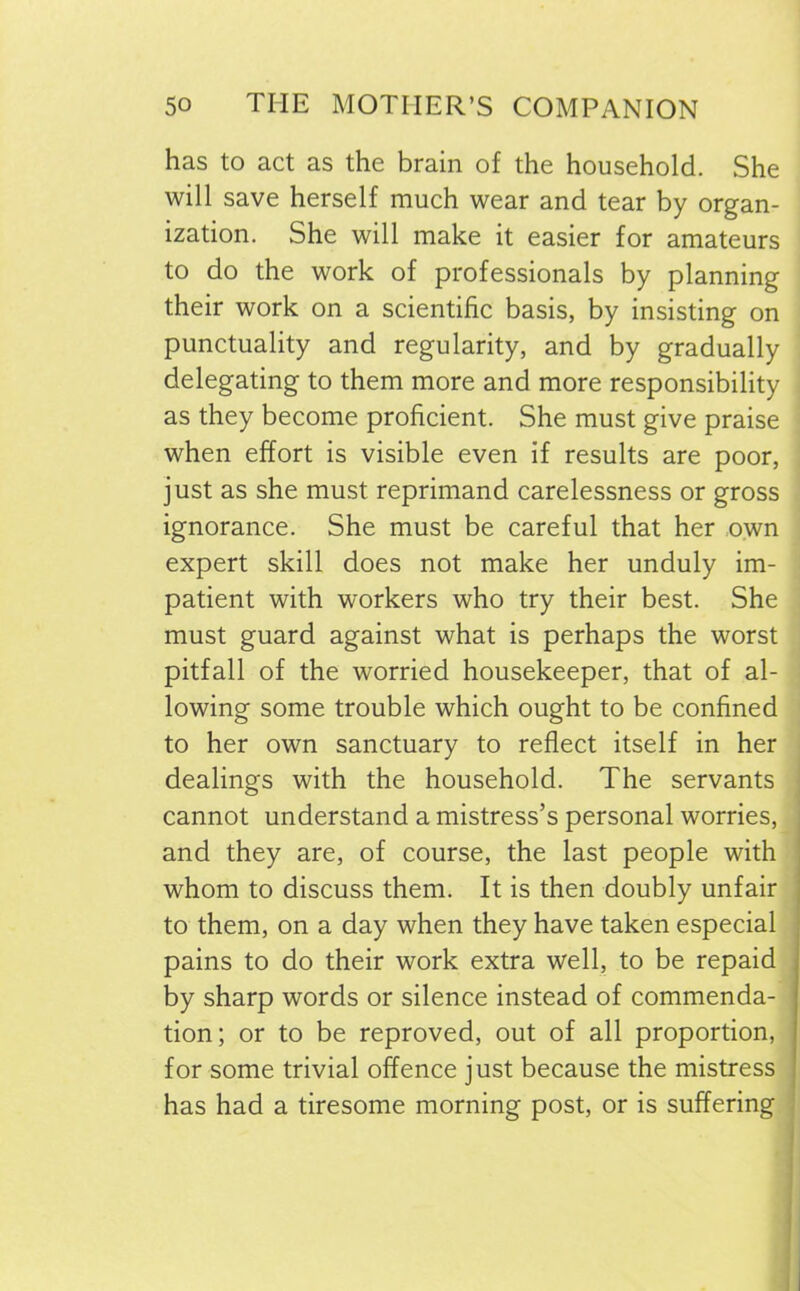 50 THE MOTHER'S COMPANION

has to act as the brain of the household. She will save herself much wear and tear by organization. She will make it easier for amateurs to do the work of professionals by planning their work on a scientific basis, by insisting on punctuality and regularity, and by gradually delegating to them more and more responsibility as they become proficient. She must give praise when effort is visible even if results are poor, just as she must reprimand carelessness or gross ignorance. She must be careful that her own expert skill does not make her unduly impatient with workers who try their best. She must guard against what is perhaps the worst pitfall of the worried housekeeper, that of allowing some trouble which ought to be confined to her own sanctuary to reflect itself in her dealings with the household. The servants cannot understand a mistress's personal worries, and they are, of course, the last people with whom to discuss them. It is then doubly unfair to them, on a day when they have taken especial pains to do their work extra well, to be repaid by sharp words or silence instead of commendation; or to be reproved, out of all proportion, for some trivial offence just because the mistress has had a tiresome morning post, or is suffering